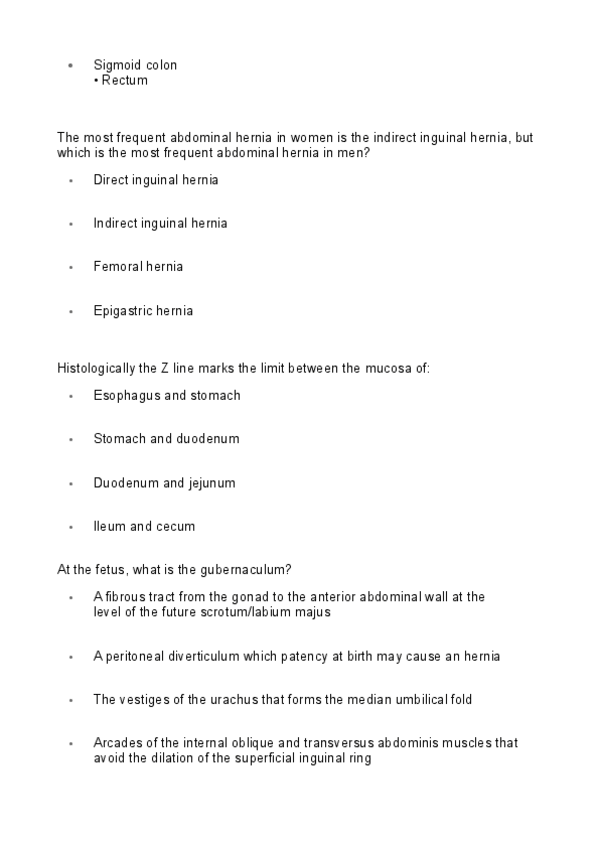 • Sigmoid colon
• Rectum

The most frequent abdominal hernia in women is the indirect inguinal hernia, but which is the most frequent abdominal hernia in men?

• Direct inguinal hernia

• Indirect inguinal hernia

• Femoral hernia

• Epigastric hernia

Histologically the Z line marks the limit between the mucosa of:

• Esophagus and stomach

• Stomach and duodenum

• Duodenum and jejunum

• Ileum and cecum

At the fetus, what is the gubernaculum?

• A fibrous tract from the gonad to the anterior abdominal wall at the level of the future scrotum/labium majus

• A peritoneal diverticulum which patency at birth may cause an hernia

• The vestiges of the urachus that forms the median umbilical fold

• Arcades of the internal oblique and transversus abdominis muscles that avoid the dilation of the superficial inguinal ring